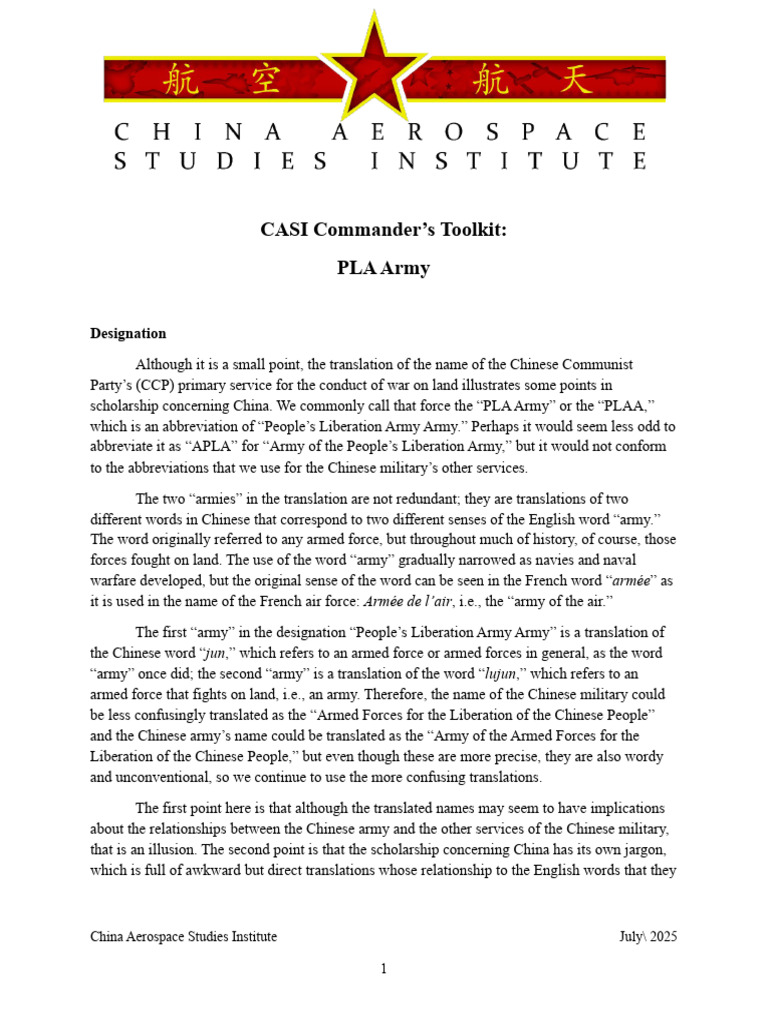 航 空 航 天

CHINA AEROSPACE STUDIES INSTITUTE

CASI Commander's Toolkit:

PLA Army

Designation

Although it is a small point, the translation of the name of the Chinese Communist Party's (CCP) primary service for the conduct of war on land illustrates some points in scholarship concerning China. We commonly call that force the "PLA Army" or the "PLAA," which is an abbreviation of "People's Liberation Army Army." Perhaps it would seem less odd to abbreviate it as "APLA" for "Army of the People's Liberation Army," but it would not conform to the abbreviations that we use for the Chinese military's other services.

The two "armies" in the translation are not redundant; they are translations of two different words in Chinese that correspond to two different senses of the English word "army." The word originally referred to any armed force, but throughout much of history, of course, those forces fought on land. The use of the word "army" gradually narrowed as navies and naval warfare developed, but the original sense of the word can be seen in the French word "armée" as it is used in the name of the French air force: Armée de l'air, i.e., the "army of the air."

The first "army" in the designation "People's Liberation Army Army" is a translation of the Chinese word "jun," which refers to an armed force or armed forces in general, as the word "army" once did; the second "army" is a translation of the word "lujun," which refers to an armed force that fights on land, i.e., an army. Therefore, the name of the Chinese military could be less confusingly translated as the "Armed Forces for the Liberation of the Chinese People" and the Chinese army's name could be translated as the "Army of the Armed Forces for the Liberation of the Chinese People," but even though these are more precise, they are also wordy and unconventional, so we continue to use the more confusing translations.

The first point here is that although the translated names may seem to have implications about the relationships between the Chinese army and the other services of the Chinese military, that is an illusion. The second point is that the scholarship concerning China has its own jargon, which is full of awkward but direct translations whose relationship to the English words that they

China Aerospace Studies Institute July\ 2025

1